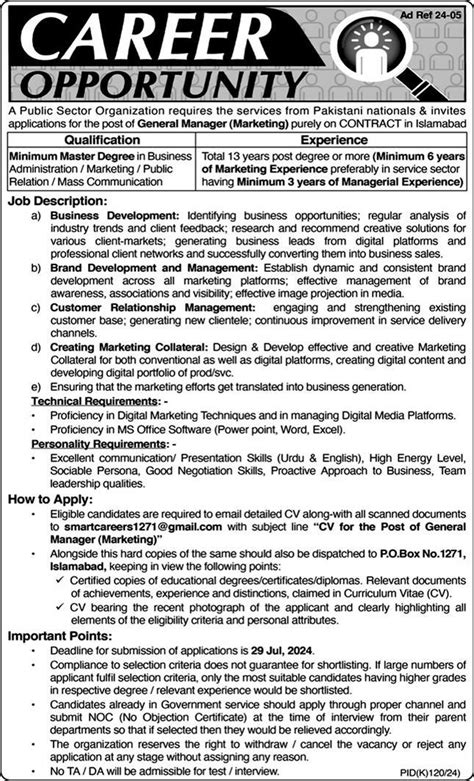 Ad Ref 24-05

CAREER OPPORTUNITY

A Public Sector Organization requires the services from Pakistani nationals & invites applications for the post of General Manager (Marketing) purely on CONTRACT in Islamabad

| Qualification | Experience |
|---|---|
| Minimum Master Degree in Business Administration / Marketing / Public Relation / Mass Communication | Total 13 years post degree or more (Minimum 6 years of Marketing Experience preferably in service sector having Minimum 3 years of Managerial Experience) |

Job Description:

a) Business Development: Identifying business opportunities; regular analysis of industry trends and client feedback; research and recommend creative solutions for various client-markets; generating business leads from digital platforms and professional client networks and successfully converting them into business sales.

b) Brand Development and Management: Establish dynamic and consistent brand development across all marketing platforms; effective management of brand awareness, associations and visibility; effective image projection in media.

c) Customer Relationship Management: engaging and strengthening existing customer base; generating new clientele; continuous improvement in service delivery channels.

d) Creating Marketing Collateral: Design & Develop effective and creative Marketing Collateral for both conventional as well as digital platforms, creating digital content and developing digital portfolio of prod/svc.

e) Ensuring that the marketing efforts get translated into business generation.

Technical Requirements: -
• Proficiency in Digital Marketing Techniques and in managing Digital Media Platforms.
• Proficiency in MS Office Software (Power point, Word, Excel).

Personality Requirements: -
• Excellent communication/ Presentation Skills (Urdu & English), High Energy Level, Sociable Persona, Good Negotiation Skills, Proactive Approach to Business, Team leadership qualities.

How to Apply:
• Eligible candidates are required to email detailed CV along-with all scanned documents to smartcareers1271@gmail.com with subject line "CV for the Post of General Manager (Marketing)"
• Alongside this hard copies of the same should also be dispatched to P.O.Box No.1271, Islamabad, keeping in view the following points:
✓ Certified copies of educational degrees/certificates/diplomas. Relevant documents of achievements, experience and distinctions, claimed in Curriculum Vitae (CV).
✓ CV bearing the recent photograph of the applicant and clearly highlighting all elements of the eligibility criteria and personal attributes.

Important Points:
• Deadline for submission of applications is 29 Jul, 2024.
• Compliance to selection criteria does not guarantee for shortlisting. If large numbers of applicant fulfil selection criteria, only the most suitable candidates having higher grades in respective degree / relevant experience would be shortlisted.
• Candidates already in Government service should apply through proper channel and submit NOC (No Objection Certificate) at the time of interview from their parent departments so that if selected then they would be relieved accordingly.
• The organization reserves the right to withdraw / cancel the vacancy or reject any application at any stage without assigning any reason.
• No TA / DA will be admissible for test / interview.

PID(K)120/24)